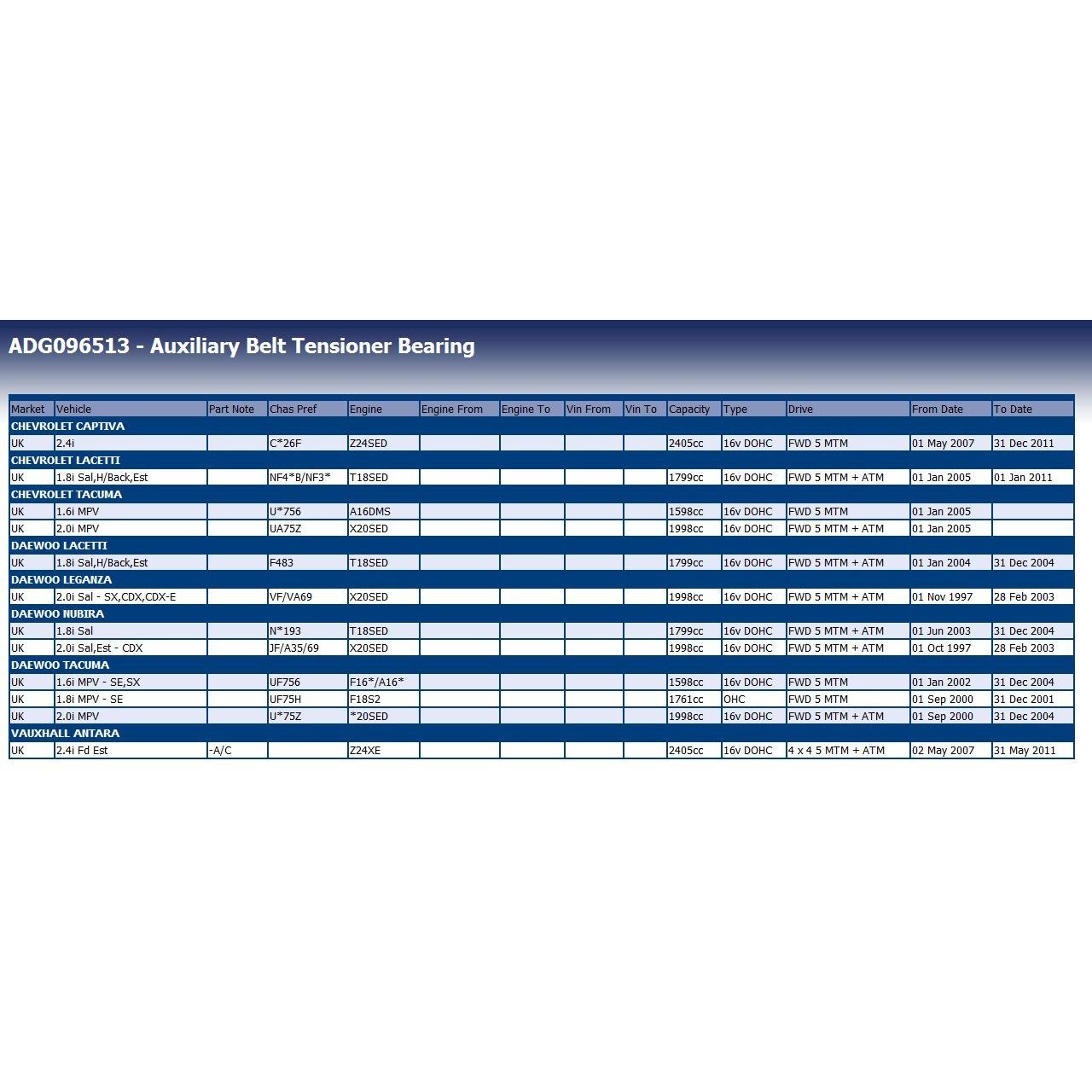 ADG096513 - Auxiliary Belt Tensioner Bearing

| Market | Vehicle | Part Note | Chas Pref | Engine | Engine From | Engine To | Vin From | Vin To | Capacity | Type | Drive | From Date | To Date |
|---|---|---|---|---|---|---|---|---|---|---|---|---|---|
| CHEVROLET CAPTIVA | | | | | | | | | | | | | |
| UK | 2.4i | | C*26F | Z24SED | | | | | 2405cc | 16v DOHC | FWD 5 MTM | 01 May 2007 | 31 Dec 2011 |
| CHEVROLET LACETTI | | | | | | | | | | | | | |
| UK | 1.8i Sal,H/Back,Est | | NF4*B/NF3* | T18SED | | | | | 1799cc | 16v DOHC | FWD 5 MTM + ATM | 01 Jan 2005 | 01 Jan 2011 |
| CHEVROLET TACUMA | | | | | | | | | | | | | |
| UK | 1.6i MPV | | U*756 | A16DMS | | | | | 1598cc | 16v DOHC | FWD 5 MTM | 01 Jan 2005 | |
| UK | 2.0i MPV | | UA75Z | X20SED | | | | | 1998cc | 16v DOHC | FWD 5 MTM + ATM | 01 Jan 2005 | |
| DAEWOO LACETTI | | | | | | | | | | | | | |
| UK | 1.8i Sal,H/Back,Est | | F483 | T18SED | | | | | 1799cc | 16v DOHC | FWD 5 MTM + ATM | 01 Jan 2004 | 31 Dec 2004 |
| DAEWOO LEGANZA | | | | | | | | | | | | | |
| UK | 2.0i Sal - SX,CDX,CDX-E | | VF/VA69 | X20SED | | | | | 1998cc | 16v DOHC | FWD 5 MTM + ATM | 01 Nov 1997 | 28 Feb 2003 |
| DAEWOO NUBIRA | | | | | | | | | | | | | |
| UK | 1.8i Sal | | N*193 | T18SED | | | | | 1799cc | 16v DOHC | FWD 5 MTM + ATM | 01 Jun 2003 | 31 Dec 2004 |
| UK | 2.0i Sal,Est - CDX | | JF/A35/69 | X20SED | | | | | 1998cc | 16v DOHC | FWD 5 MTM + ATM | 01 Oct 1997 | 28 Feb 2003 |
| DAEWOO TACUMA | | | | | | | | | | | | | |
| UK | 1.6i MPV - SE,SX | | UF756 | F16*/A16* | | | | | 1598cc | 16v DOHC | FWD 5 MTM | 01 Jan 2002 | 31 Dec 2004 |
| UK | 1.8i MPV - SE | | UF75H | F18S2 | | | | | 1761cc | OHC | FWD 5 MTM | 01 Sep 2000 | 31 Dec 2001 |
| UK | 2.0i MPV | | U*75Z | *20SED | | | | | 1998cc | 16v DOHC | FWD 5 MTM + ATM | 01 Sep 2000 | 31 Dec 2004 |
| VAUXHALL ANTARA | | | | | | | | | | | | | |
| UK | 2.4i Fd Est | -A/C | | Z24XE | | | | | 2405cc | 16v DOHC | 4 x 4 5 MTM + ATM | 02 May 2007 | 31 May 2011 |